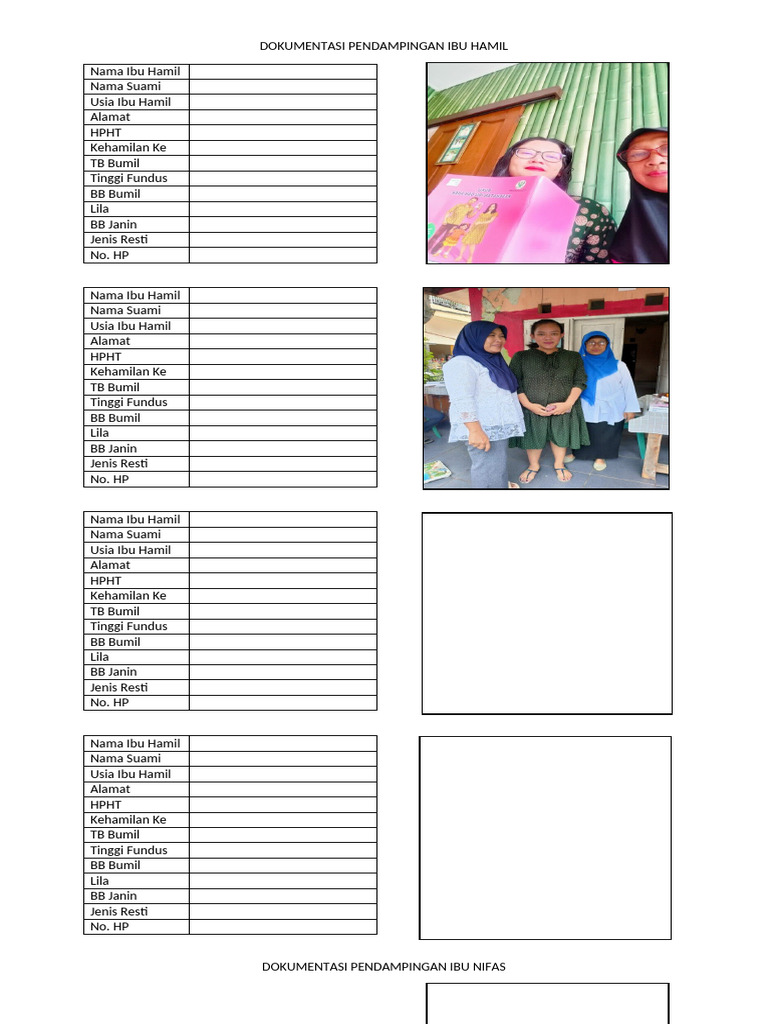 DOKUMENTASI PENDAMPINGAN IBU HAMIL

| Nama Ibu Hamil | |
|---|---|
| Nama Suami | |
| Usia Ibu Hamil | |
| Alamat | |
| HPHT | |
| Kehamilan Ke | |
| TB Bumil | |
| Tinggi Fundus | |
| BB Bumil | |
| Lila | |
| BB Janin | |
| Jenis Resti | |
| No. HP | |

| Nama Ibu Hamil | |
|---|---|
| Nama Suami | |
| Usia Ibu Hamil | |
| Alamat | |
| HPHT | |
| Kehamilan Ke | |
| TB Bumil | |
| Tinggi Fundus | |
| BB Bumil | |
| Lila | |
| BB Janin | |
| Jenis Resti | |
| No. HP | |

| Nama Ibu Hamil | |
|---|---|
| Nama Suami | |
| Usia Ibu Hamil | |
| Alamat | |
| HPHT | |
| Kehamilan Ke | |
| TB Bumil | |
| Tinggi Fundus | |
| BB Bumil | |
| Lila | |
| BB Janin | |
| Jenis Resti | |
| No. HP | |

| Nama Ibu Hamil | |
|---|---|
| Nama Suami | |
| Usia Ibu Hamil | |
| Alamat | |
| HPHT | |
| Kehamilan Ke | |
| TB Bumil | |
| Tinggi Fundus | |
| BB Bumil | |
| Lila | |
| BB Janin | |
| Jenis Resti | |
| No. HP | |

DOKUMENTASI PENDAMPINGAN IBU NIFAS